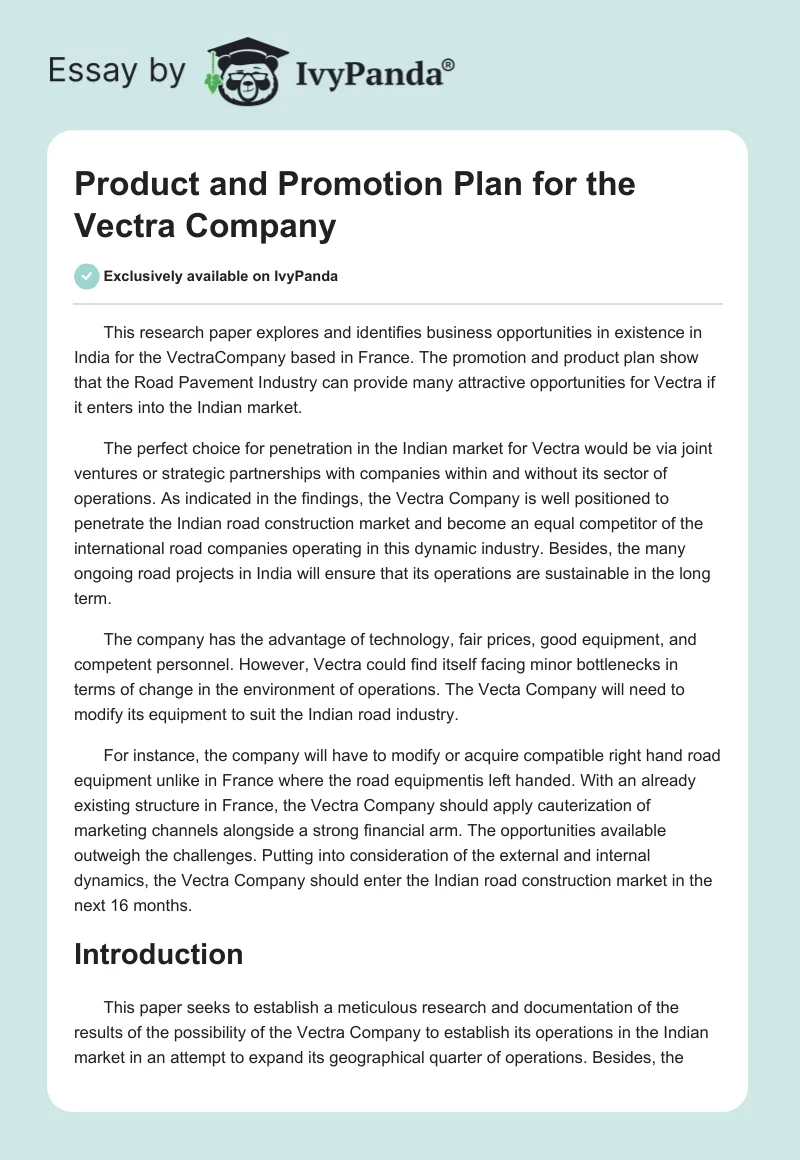 Essay by IvyPanda®

Product and Promotion Plan for the Vectra Company

Exclusively available on IvyPanda

This research paper explores and identifies business opportunities in existence in India for the VectraCompany based in France. The promotion and product plan show that the Road Pavement Industry can provide many attractive opportunities for Vectra if it enters into the Indian market.

The perfect choice for penetration in the Indian market for Vectra would be via joint ventures or strategic partnerships with companies within and without its sector of operations. As indicated in the findings, the Vectra Company is well positioned to penetrate the Indian road construction market and become an equal competitor of the international road companies operating in this dynamic industry. Besides, the many ongoing road projects in India will ensure that its operations are sustainable in the long term.

The company has the advantage of technology, fair prices, good equipment, and competent personnel. However, Vectra could find itself facing minor bottlenecks in terms of change in the environment of operations. The Vecta Company will need to modify its equipment to suit the Indian road industry.

For instance, the company will have to modify or acquire compatible right hand road equipment unlike in France where the road equipmentis left handed. With an already existing structure in France, the Vectra Company should apply cauterization of marketing channels alongside a strong financial arm. The opportunities available outweigh the challenges. Putting into consideration of the external and internal dynamics, the Vectra Company should enter the Indian road construction market in the next 16 months.

Introduction

This paper seeks to establish a meticulous research and documentation of the results of the possibility of the Vectra Company to establish its operations in the Indian market in an attempt to expand its geographical quarter of operations. Besides, the